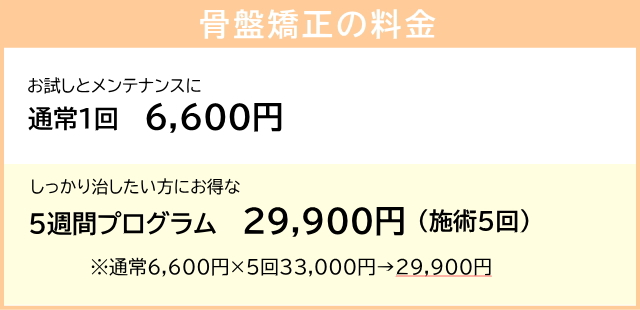 骨盤矯正の料金

お試しとメンテナンスに
通常1回　6,600円

しっかり治したい方にお得な
5週間プログラム　29,900円（施術5回）

※通常6,600円×5回33,000円→29,900円